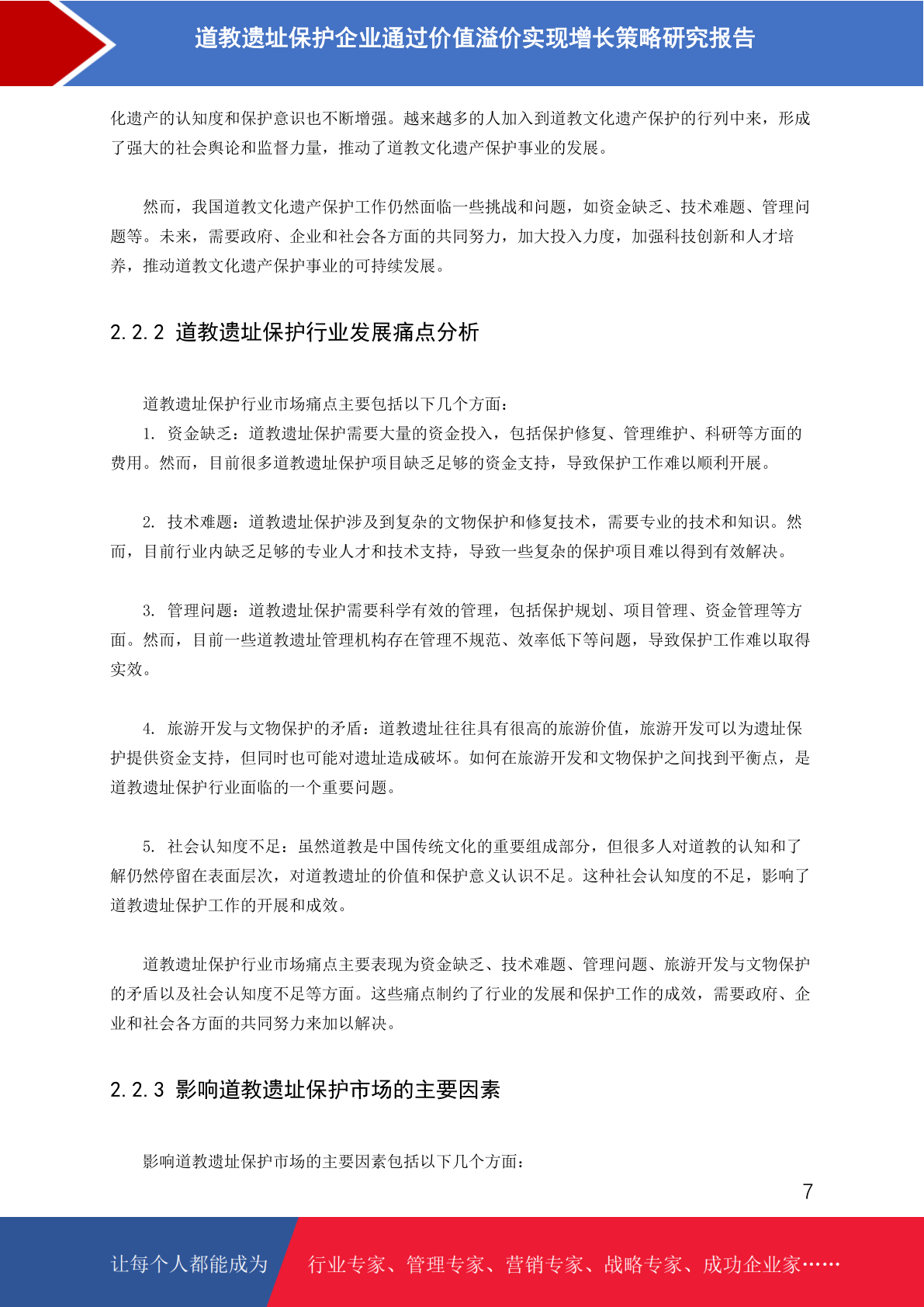 道教遗址保护企业通过价值溢价实现增长策略研究报告

化遗产的认知度和保护意识也不断增强。越来越多的人加入到道教文化遗产保护的行列中来，形成了强大的社会舆论和监督力量，推动了道教文化遗产保护事业的发展。

然而，我国道教文化遗产保护工作仍然面临一些挑战和问题，如资金缺乏、技术难题、管理问题等。未来，需要政府、企业和社会各方面的共同努力，加大投入力度，加强科技创新和人才培养，推动道教文化遗产保护事业的可持续发展。

2.2.2 道教遗址保护行业发展痛点分析

道教遗址保护行业市场痛点主要包括以下几个方面：

1. 资金缺乏：道教遗址保护需要大量的资金投入，包括保护修复、管理维护、科研等方面的费用。然而，目前很多道教遗址保护项目缺乏足够的资金支持，导致保护工作难以顺利开展。

2. 技术难题：道教遗址保护涉及到复杂的文物保护和修复技术，需要专业的技术和知识。然而，目前行业内缺乏足够的专业人才和技术支持，导致一些复杂的保护项目难以得到有效解决。

3. 管理问题：道教遗址保护需要科学有效的管理，包括保护规划、项目管理、资金管理等方面。然而，目前一些道教遗址管理机构存在管理不规范、效率低下等问题，导致保护工作难以取得实效。

4. 旅游开发与文物保护的矛盾：道教遗址往往具有很高的旅游价值，旅游开发可以为遗址保护提供资金支持，但同时也可能对遗址造成破坏。如何在旅游开发和文物保护之间找到平衡点，是道教遗址保护行业面临的一个重要问题。

5. 社会认知度不足：虽然道教是中国传统文化的重要组成部分，但很多人对道教的认知和了解仍然停留在表面层次，对道教遗址的价值和保护意义认识不足。这种社会认知度的不足，影响了道教遗址保护工作的开展和成效。

道教遗址保护行业市场痛点主要表现为资金缺乏、技术难题、管理问题、旅游开发与文物保护的矛盾以及社会认知度不足等方面。这些痛点制约了行业的发展和保护工作的成效，需要政府、企业和社会各方面的共同努力来加以解决。

2.2.3 影响道教遗址保护市场的主要因素

影响道教遗址保护市场的主要因素包括以下几个方面：

7

让每个人都能成为 行业专家、管理专家、营销专家、战略专家、成功企业家……